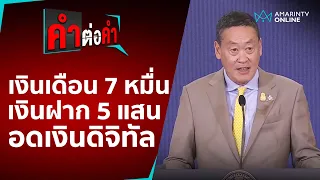 คำต่อคำ

AMARINTV ONLINE

เงินเดือน 7 หมื่น
เงินฝาก 5 แสน
อดเงินดิจิทัล